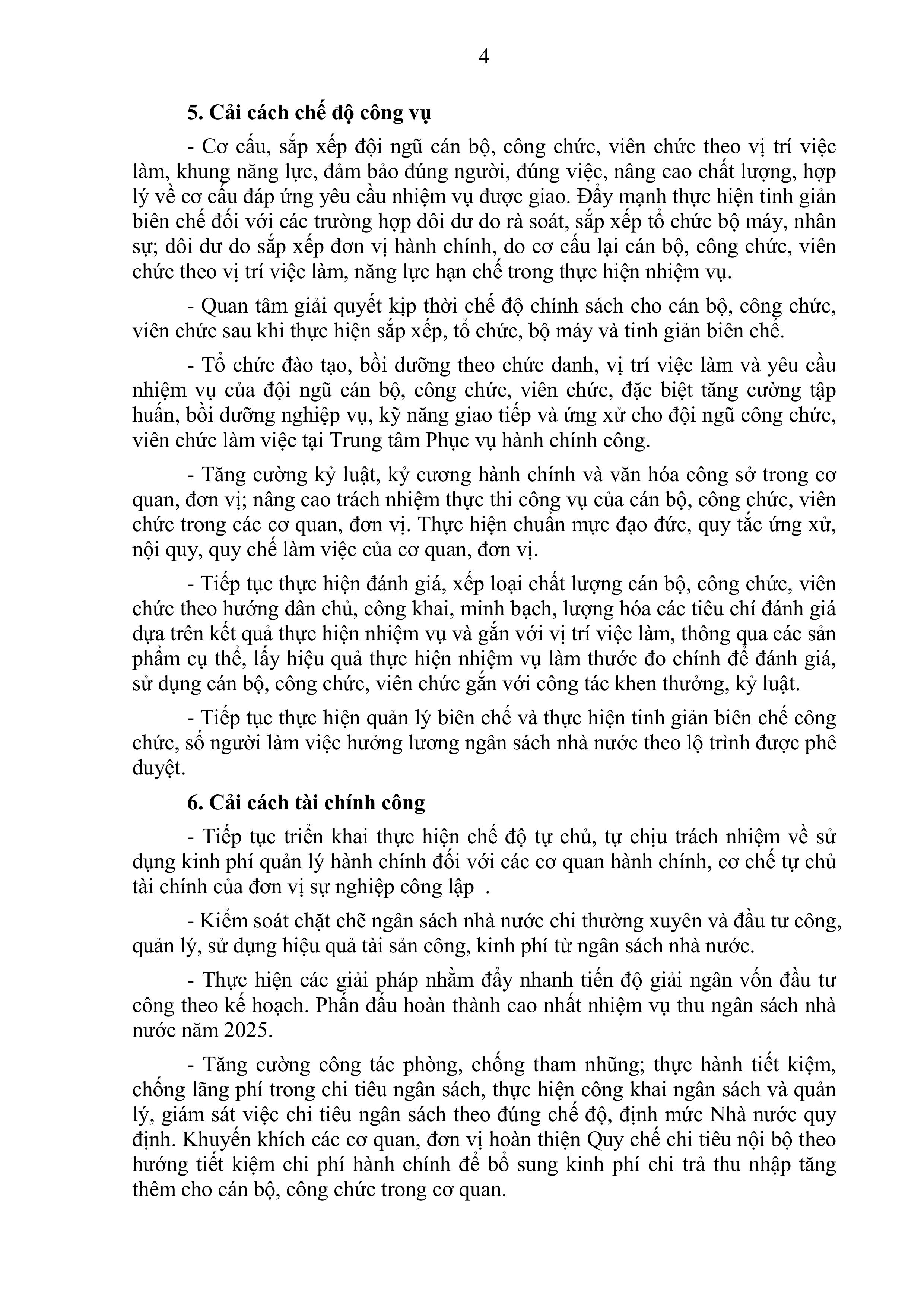 4

5. Cải cách chế độ công vụ

- Cơ cấu, sắp xếp đội ngũ cán bộ, công chức, viên chức theo vị trí việc làm, khung năng lực, đảm bảo đúng người, đúng việc, nâng cao chất lượng, hợp lý về cơ cấu đáp ứng yêu cầu nhiệm vụ được giao. Đẩy mạnh thực hiện tinh giản biên chế đối với các trường hợp dôi dư do rà soát, sắp xếp tổ chức bộ máy, nhân sự; dôi dư do sắp xếp đơn vị hành chính, do cơ cấu lại cán bộ, công chức, viên chức theo vị trí việc làm, năng lực hạn chế trong thực hiện nhiệm vụ.

- Quan tâm giải quyết kịp thời chế độ chính sách cho cán bộ, công chức, viên chức sau khi thực hiện sắp xếp, tổ chức, bộ máy và tinh giản biên chế.

- Tổ chức đào tạo, bồi dưỡng theo chức danh, vị trí việc làm và yêu cầu nhiệm vụ của đội ngũ cán bộ, công chức, viên chức, đặc biệt tăng cường tập huấn, bồi dưỡng nghiệp vụ, kỹ năng giao tiếp và ứng xử cho đội ngũ công chức, viên chức làm việc tại Trung tâm Phục vụ hành chính công.

- Tăng cường kỷ luật, kỷ cương hành chính và văn hóa công sở trong cơ quan, đơn vị; nâng cao trách nhiệm thực thi công vụ của cán bộ, công chức, viên chức trong các cơ quan, đơn vị. Thực hiện chuẩn mực đạo đức, quy tắc ứng xử, nội quy, quy chế làm việc của cơ quan, đơn vị.

- Tiếp tục thực hiện đánh giá, xếp loại chất lượng cán bộ, công chức, viên chức theo hướng dân chủ, công khai, minh bạch, lượng hóa các tiêu chí đánh giá dựa trên kết quả thực hiện nhiệm vụ và gắn với vị trí việc làm, thông qua các sản phẩm cụ thể, lấy hiệu quả thực hiện nhiệm vụ làm thước đo chính để đánh giá, sử dụng cán bộ, công chức, viên chức gắn với công tác khen thưởng, kỷ luật.

- Tiếp tục thực hiện quản lý biên chế và thực hiện tinh giản biên chế công chức, số người làm việc hưởng lương ngân sách nhà nước theo lộ trình được phê duyệt.

6. Cải cách tài chính công

- Tiếp tục triển khai thực hiện chế độ tự chủ, tự chịu trách nhiệm về sử dụng kinh phí quản lý hành chính đối với các cơ quan hành chính, cơ chế tự chủ tài chính của đơn vị sự nghiệp công lập .

- Kiểm soát chặt chẽ ngân sách nhà nước chi thường xuyên và đầu tư công, quản lý, sử dụng hiệu quả tài sản công, kinh phí từ ngân sách nhà nước.

- Thực hiện các giải pháp nhằm đẩy nhanh tiến độ giải ngân vốn đầu tư công theo kế hoạch. Phấn đấu hoàn thành cao nhất nhiệm vụ thu ngân sách nhà nước năm 2025.

- Tăng cường công tác phòng, chống tham nhũng; thực hành tiết kiệm, chống lãng phí trong chi tiêu ngân sách, thực hiện công khai ngân sách và quản lý, giám sát việc chi tiêu ngân sách theo đúng chế độ, định mức Nhà nước quy định. Khuyến khích các cơ quan, đơn vị hoàn thiện Quy chế chi tiêu nội bộ theo hướng tiết kiệm chi phí hành chính để bổ sung kinh phí chi trả thu nhập tăng thêm cho cán bộ, công chức trong cơ quan.